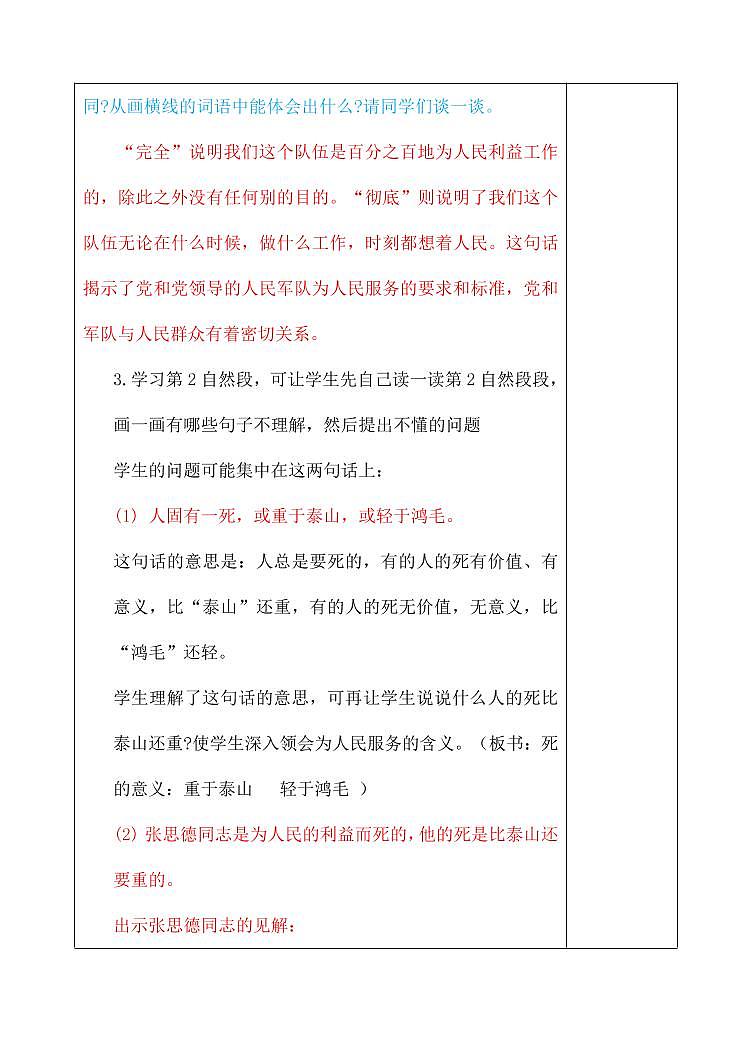 同?从画横线的词语中能体会出什么?请同学们谈一谈。

“完全”说明我们这个队伍是百分之百地为人民利益工作的，除此之外没有任何别的目的。“彻底”则说明了我们这个队伍无论在什么时候，做什么工作，时刻都想着人民。这句话揭示了党和党领导的人民军队为人民服务的要求和标准，党和军队与人民群众有着密切关系。

3.学习第2自然段，可让学生先自己读一读第2自然段段，画一画有哪些句子不理解，然后提出不懂的问题

学生的问题可能集中在这两句话上：

(1) 人固有一死，或重于泰山，或轻于鸿毛。

这句话的意思是：人总是要死的，有的人的死有价值、有意义，比“泰山”还重，有的人的死无价值，无意义，比“鸿毛”还轻。

学生理解了这句话的意思，可再让学生说说什么人的死比泰山还重?使学生深入领会为人民服务的含义。（板书：死的意义：重于泰山　轻于鸿毛 ）

(2) 张思德同志是为人民的利益而死的，他的死是比泰山还要重的。

出示张思德同志的见解：